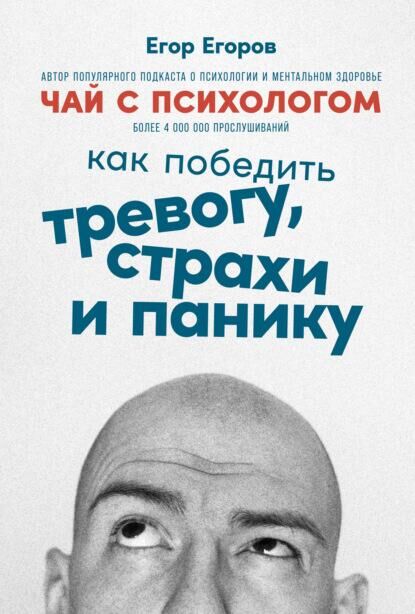 Егор Егоров

АВТОР ПОПУЛЯРНОГО ПОДКАСТА О ПСИХОЛОГИИ И МЕНТАЛЬНОМ ЗДОРОВЬЕ
ЧАЙ С ПСИХОЛОГОМ
БОЛЕЕ 4 000 000 ПРОСЛУШИВАНИЙ

как победить тревогу, страхи и панику